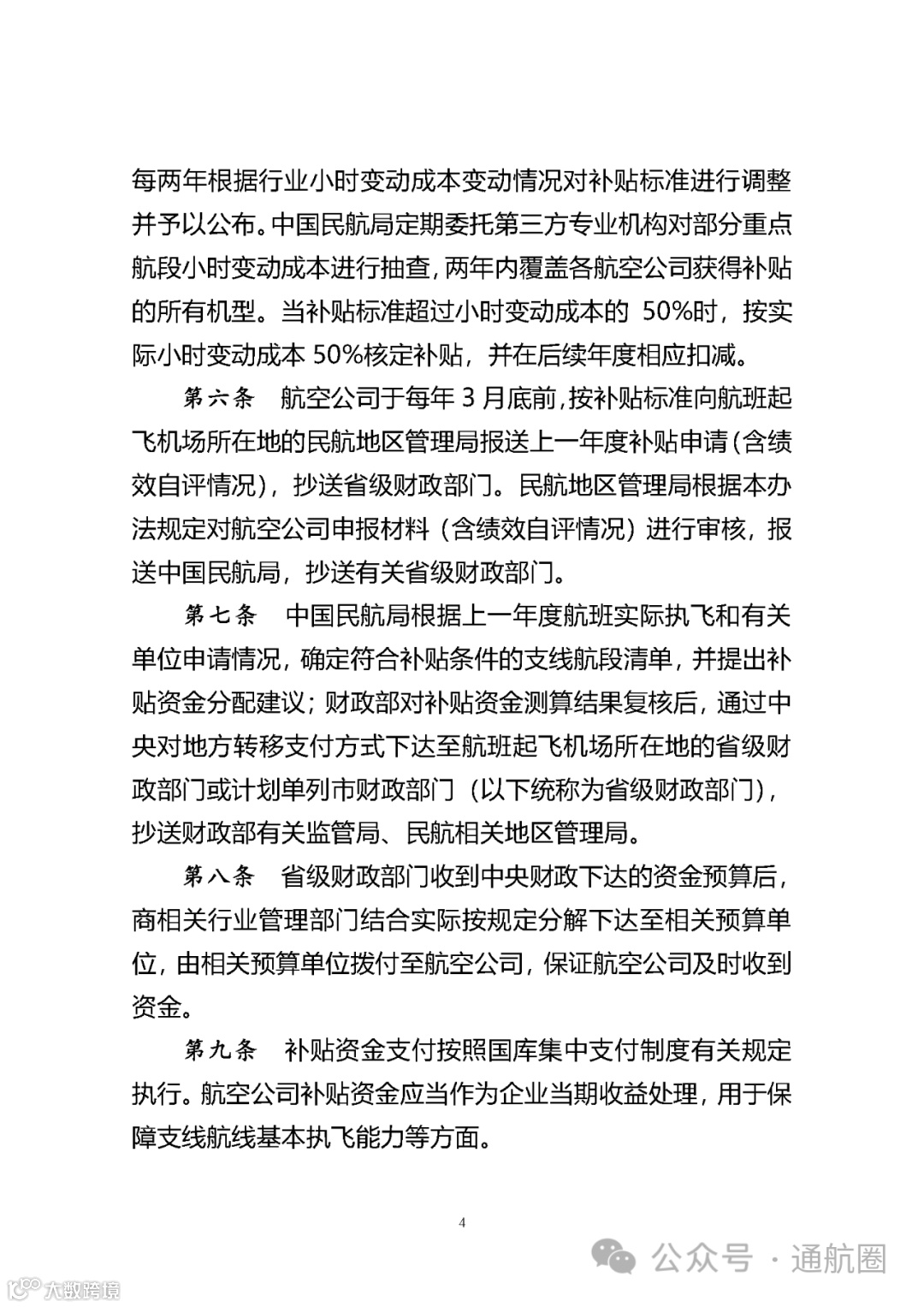 每两年根据行业小时变动成本变动情况对补贴标准进行调整并予以公布。中国民航局定期委托第三方专业机构对部分重点航段小时变动成本进行抽查，两年内覆盖各航空公司获得补贴的所有机型。当补贴标准超过小时变动成本的 50%时，按实际小时变动成本 50%核定补贴，并在后续年度相应扣减。

第六条　航空公司于每年 3 月底前，按补贴标准向航班起飞机场所在地的民航地区管理局报送上一年度补贴申请（含绩效自评情况），抄送省级财政部门。民航地区管理局根据本办法规定对航空公司申报材料（含绩效自评情况）进行审核，报送中国民航局，抄送有关省级财政部门。

第七条　中国民航局根据上一年度航班实际执飞和有关单位申请情况，确定符合补贴条件的支线航段清单，并提出补贴资金分配建议；财政部对补贴资金测算结果复核后，通过中央对地方转移支付方式下达至航班起飞机场所在地的省级财政部门或计划单列市财政部门（以下统称为省级财政部门），抄送财政部有关监管局、民航相关地区管理局。

第八条　省级财政部门收到中央财政下达的资金预算后，商相关行业管理部门结合实际按规定分解下达至相关预算单位，由相关预算单位拨付至航空公司，保证航空公司及时收到资金。

第九条　补贴资金支付按照国库集中支付制度有关规定执行。航空公司补贴资金应当作为企业当期收益处理，用于保障支线航线基本执飞能力等方面。

4

公众号 · 通航圈

大数跨境